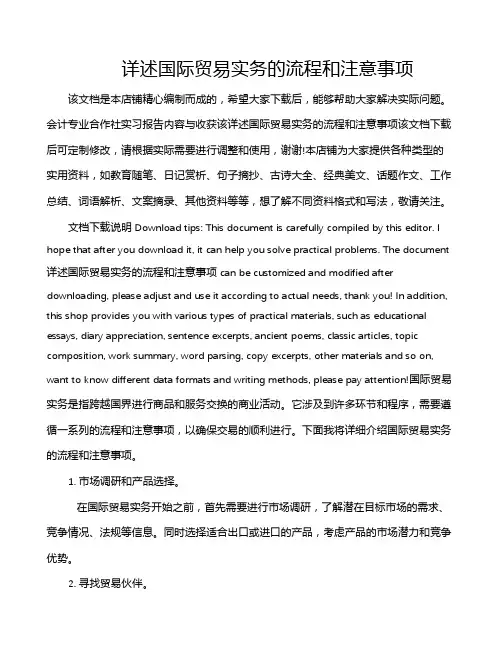 详述国际贸易实务的流程和注意事项

该文档是本店铺精心编制而成的，希望大家下载后，能够帮助大家解决实际问题。会计专业合作社实习报告内容与收获该详述国际贸易实务的流程和注意事项该文档下载后可定制修改，请根据实际需要进行调整和使用，谢谢!本店铺为大家提供各种类型的实用资料，如教育随笔、日记赏析、句子摘抄、古诗大全、经典美文、话题作文、工作总结、词语解析、文案摘录、其他资料等等，想了解不同资料格式和写法，敬请关注。

文档下载说明 Download tips: This document is carefully compiled by this editor. I hope that after you download it, it can help you solve practical problems. The document 详述国际贸易实务的流程和注意事项 can be customized and modified after downloading, please adjust and use it according to actual needs, thank you! In addition, this shop provides you with various types of practical materials, such as educational essays, diary appreciation, sentence excerpts, ancient poems, classic articles, topic composition, work summary, word parsing, copy excerpts, other materials and so on, want to know different data formats and writing methods, please pay attention!国际贸易实务是指跨越国界进行商品和服务交换的商业活动。它涉及到许多环节和程序，需要遵循一系列的流程和注意事项，以确保交易的顺利进行。下面我将详细介绍国际贸易实务的流程和注意事项。

1. 市场调研和产品选择。

在国际贸易实务开始之前，首先需要进行市场调研，了解潜在目标市场的需求、竞争情况、法规等信息。同时选择适合出口或进口的产品，考虑产品的市场潜力和竞争优势。

2. 寻找贸易伙伴。